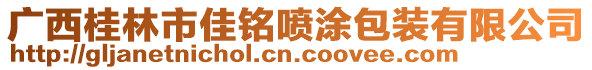 广西桂林市佳铭喷涂包装有限公司
http://gljanetnichol.cn.coovee.com